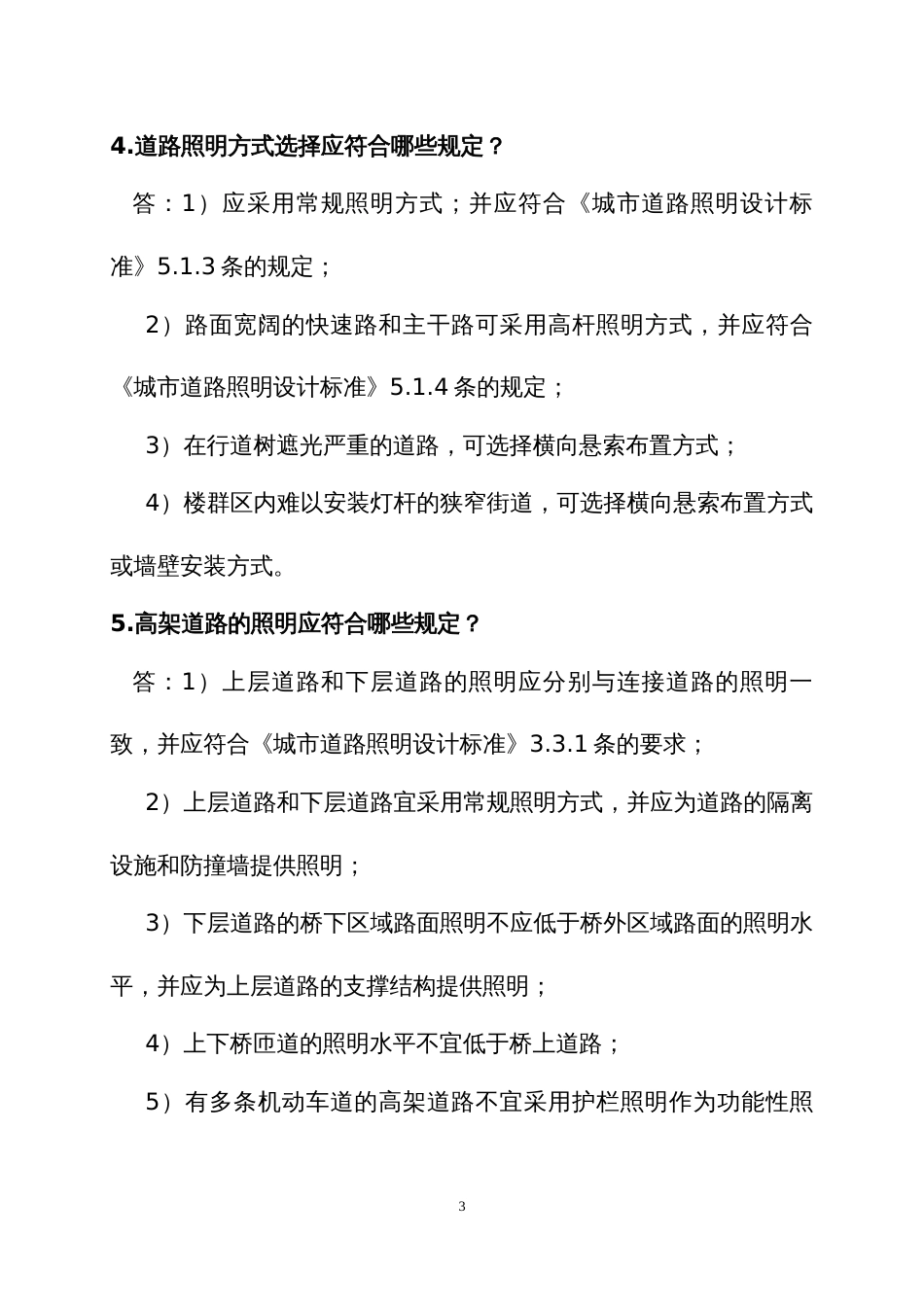 4.道路照明方式选择应符合哪些规定？

答：1）应采用常规照明方式；并应符合《城市道路照明设计标准》5.1.3 条的规定；

2）路面宽阔的快速路和主干路可采用高杆照明方式，并应符合《城市道路照明设计标准》5.1.4 条的规定；

3）在行道树遮光严重的道路，可选择横向悬索布置方式；

4）楼群区内难以安装灯杆的狭窄街道，可选择横向悬索布置方式或墙壁安装方式。

5.高架道路的照明应符合哪些规定？

答：1）上层道路和下层道路的照明应分别与连接道路的照明一致，并应符合《城市道路照明设计标准》3.3.1 条的要求；

2）上层道路和下层道路宜采用常规照明方式，并应为道路的隔离设施和防撞墙提供照明；

3）下层道路的桥下区域路面照明不应低于桥外区域路面的照明水平，并应为上层道路的支撑结构提供照明；

4）上下桥匝道的照明水平不宜低于桥上道路；

5）有多条机动车道的高架道路不宜采用护栏照明作为功能性照

3